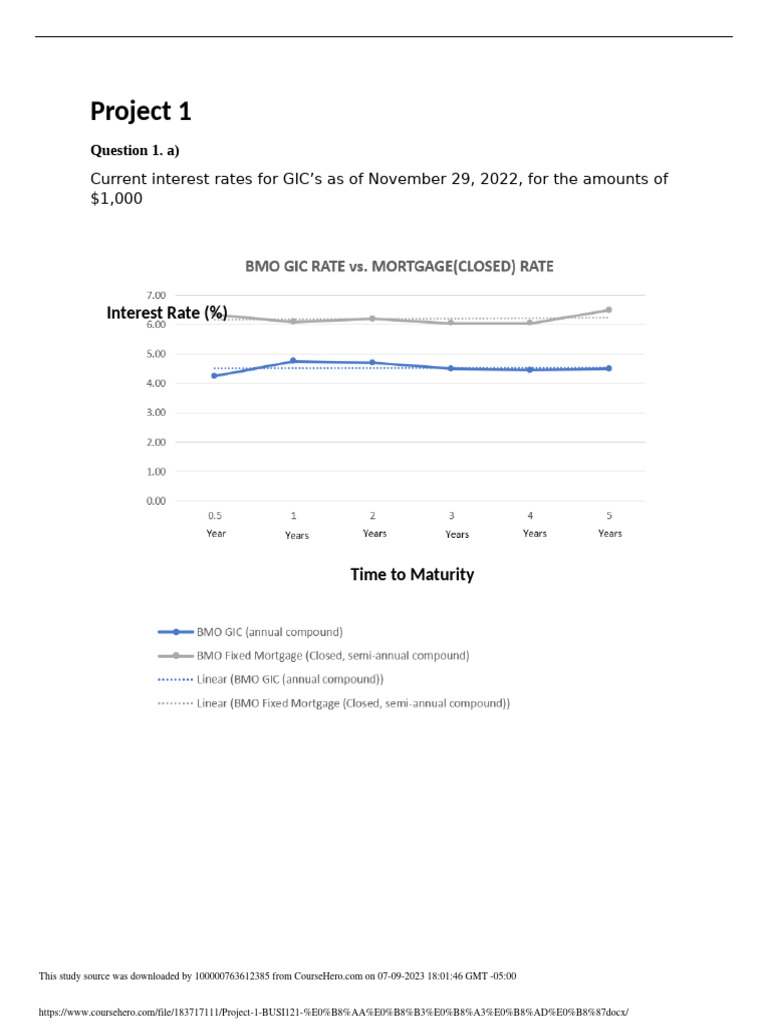 Project 1

Question 1. a)

Current interest rates for GIC's as of November 29, 2022, for the amounts of $1,000

BMO GIC RATE vs. MORTGAGE(CLOSED) RATE

Interest Rate (%)

7.00
6.00
5.00
4.00
3.00
2.00
1.00
0.00

0.5 Year
1 Years
2 Years
3 Years
4 Years
5 Years

Time to Maturity

BMO GIC (annual compound)
BMO Fixed Mortgage (Closed, semi-annual compound)
Linear (BMO GIC (annual compound))
Linear (BMO Fixed Mortgage (Closed, semi-annual compound))

This study source was downloaded by 100000763612385 from CourseHero.com on 07-09-2023 18:01:46 GMT -05:00

https://www.coursehero.com/file/183717111/Project-1-BUSI121-%E0%B8%AA%E0%B8%B3%E0%B8%A3%E0%B8%AD%E0%B8%87docx/